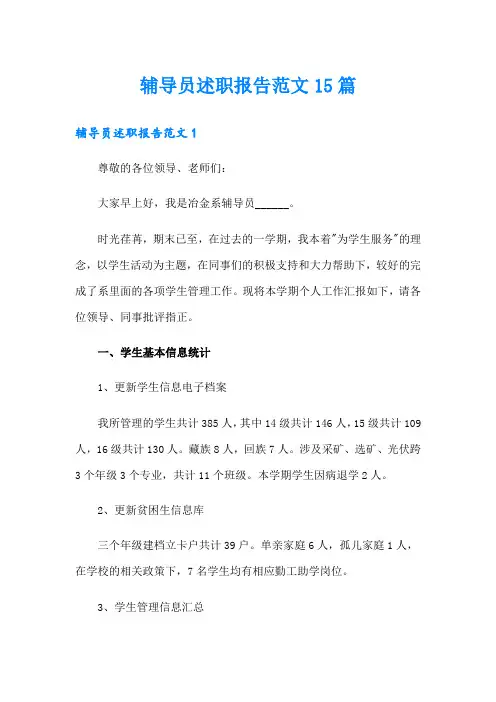 辅导员述职报告范文15篇

辅导员述职报告范文1

尊敬的各位领导、老师们：

大家早上好，我是冶金系辅导员______。

时光荏苒，期末已至，在过去的一学期，我本着"为学生服务"的理念，以学生活动为主题，在同事们的积极支持和大力帮助下，较好的完成了系里面的各项学生管理工作。现将本学期个人工作汇报如下，请各位领导、同事批评指正。

一、学生基本信息统计

1、更新学生信息电子档案

我所管理的学生共计385人，其中14级共计146人，15级共计109人，16级共计130人。藏族8人，回族7人。涉及采矿、选矿、光伏跨3个年级3个专业，共计11个班级。本学期学生因病退学2人。

2、更新贫困生信息库

三个年级建档立卡户共计39户。单亲家庭6人，孤儿家庭1人，在学校的相关政策下，7名学生均有相应勤工助学岗位。

3、学生管理信息汇总